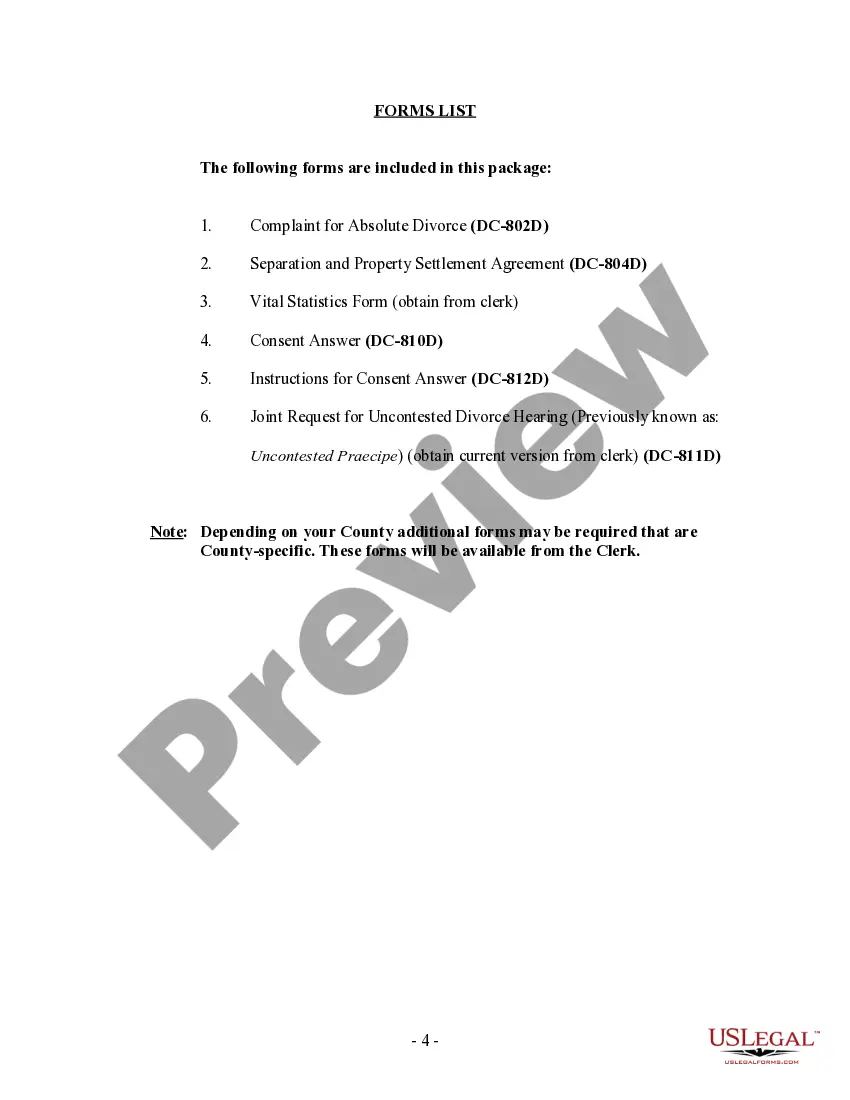 FORMS LIST

The following forms are included in this package:

1. Complaint for Absolute Divorce (DC-802D)

2. Separation and Property Settlement Agreement (DC-804D)

3. Vital Statistics Form (obtain from clerk)

4. Consent Answer (DC-810D)

5. Instructions for Consent Answer (DC-812D)

6. Joint Request for Uncontested Divorce Hearing (Previously known as: Uncontested Praecipe) (obtain current version from clerk) (DC-811D)

Note: Depending on your County additional forms may be required that are County-specific. These forms will be available from the Clerk.

Preview

- 4 -

USLEGAL™
USLEGALFORMS.COM